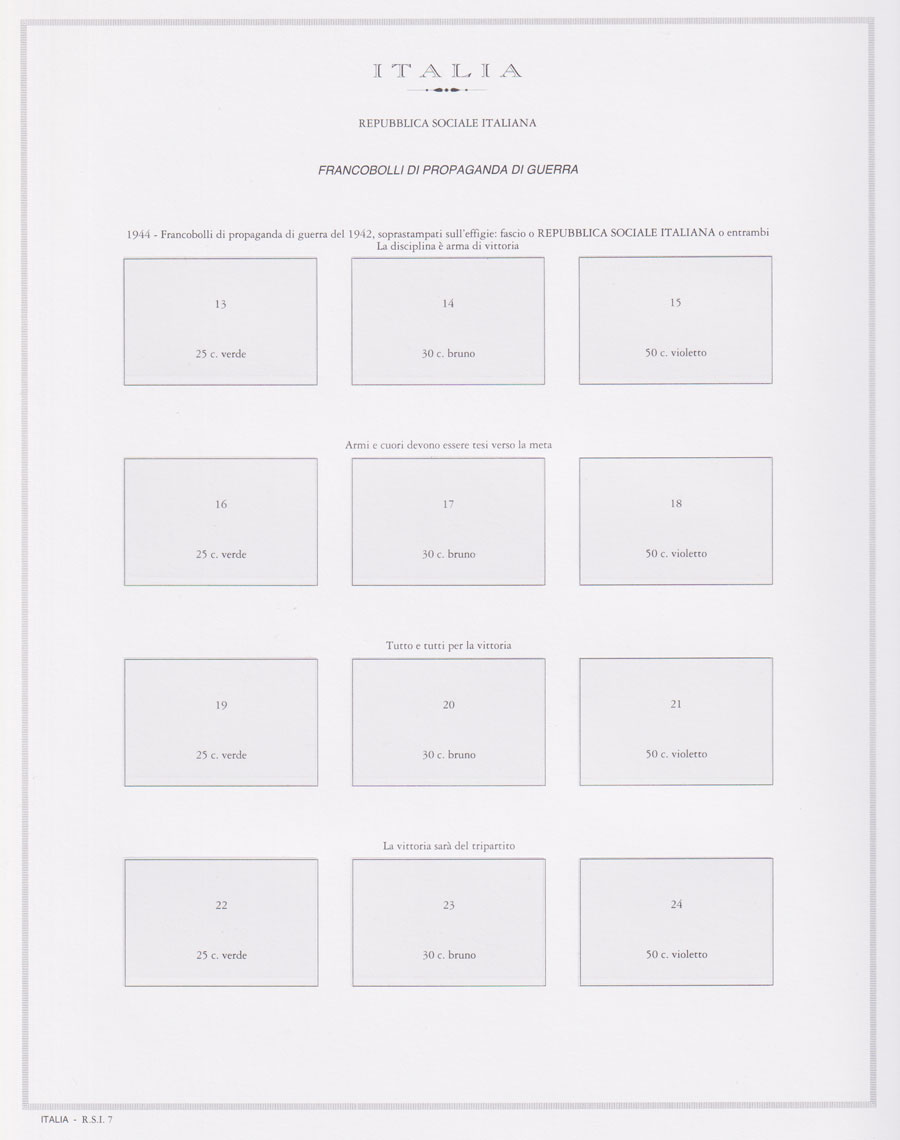 ITALIA

REPUBBLICA SOCIALE ITALIANA

FRANCOBOLLI DI PROPAGANDA DI GUERRA

1944 - Francobolli di propaganda di guerra del 1942, soprastampati sull'effigie: fascio o REPUBBLICA SOCIALE ITALIANA o entrambi
La disciplina è arma di vittoria

13
25 c. verde

14
30 c. bruno

15
50 c. violetto

Armi e cuori devono essere tesi verso la meta

16
25 c. verde

17
30 c. bruno

18
50 c. violetto

Tutto e tutti per la vittoria

19
25 c. verde

20
30 c. bruno

21
50 c. violetto

La vittoria sarà del tripartito

22
25 c. verde

23
30 c. bruno

24
50 c. violetto

ITALIA - R.S.I. 7